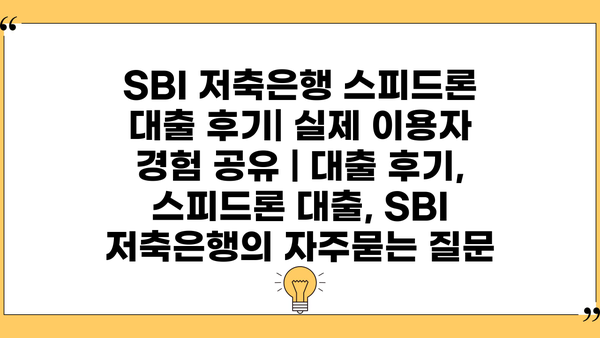 “

SBI 저축은행 스피드론 대출 후기| 실제 이용자 경험 공유 | 대출 후기, 스피드론 대출, SBI 저축은행의 자주묻는 질문

”